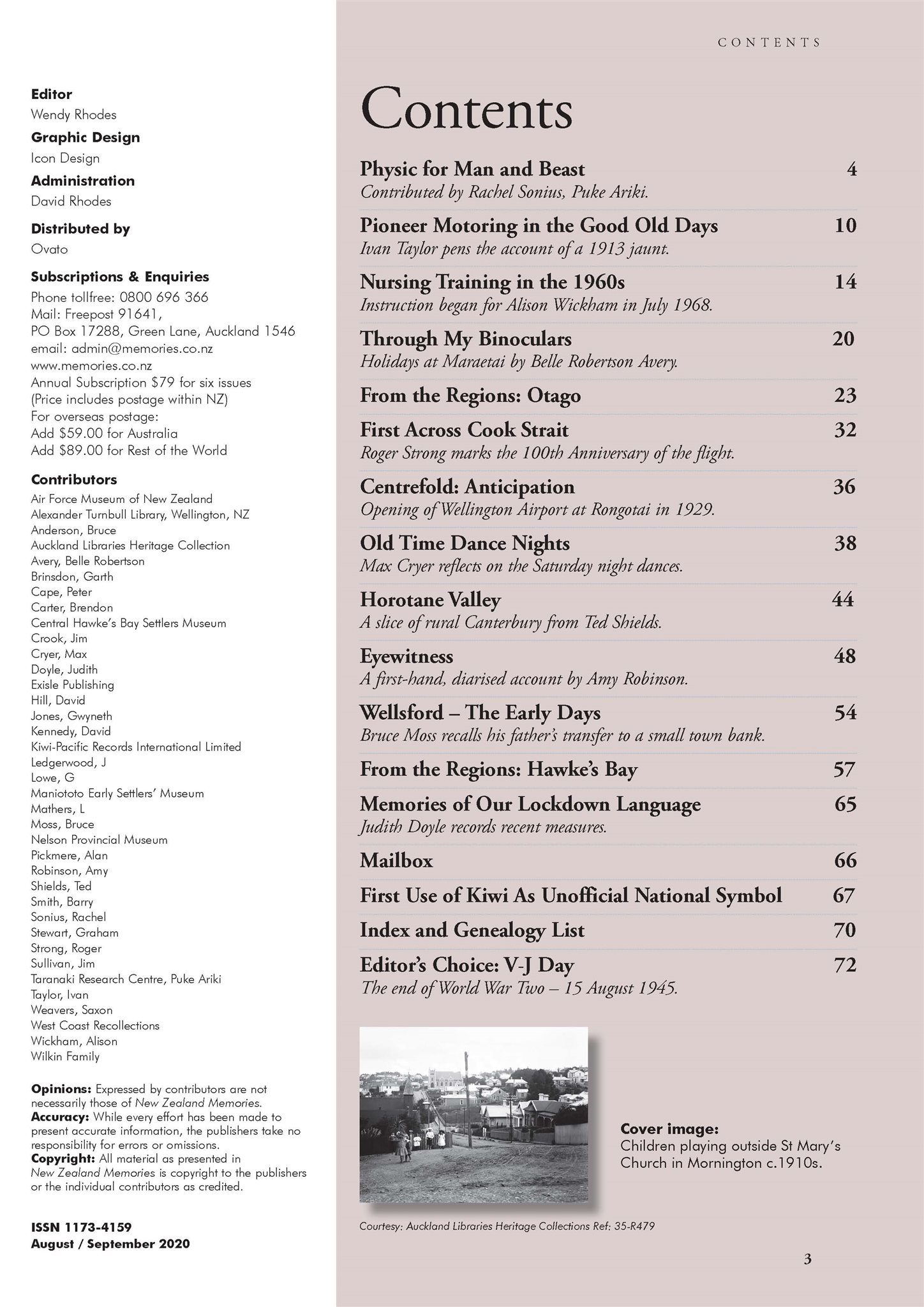 Editor
Wendy Rhodes
Graphic Design
Icon Design
Administration
David Rhodes

Distributed by
Ovato

Subscriptions & Enquiries
Phone tollfree: 0800 696 366
Mail: Freepost 91641,
PO Box 17288, Green Lane, Auckland 1546
email: admin@memories.co.nz
www.memories.co.nz
Annual Subscription $79 for six issues
(Price includes postage within NZ)
For overseas postage:
Add $59.00 for Australia
Add $89.00 for Rest of the World

Contributors
Air Force Museum of New Zealand
Alexander Turnbull Library, Wellington, NZ
Anderson, Bruce
Auckland Libraries Heritage Collection
Avery, Belle Robertson
Brinsdon, Garth
Cape, Peter
Carter, Brendon
Central Hawke's Bay Settlers Museum
Crook, Jim
Cryer, Max
Doyle, Judith
Exisle Publishing
Hill, David
Jones, Gwyneth
Kennedy, David
Kiwi-Pacific Records International Limited
Ledgerwood, J
Lowe, G
Maniototo Early Settlers' Museum
Mathers, L
Moss, Bruce
Nelson Provincial Museum
Pickmere, Alan
Robinson, Amy
Shields, Ted
Smith, Barry
Sonius, Rachel
Stewart, Graham
Strong, Roger
Sullivan, Jim
Taranaki Research Centre, Puke Ariki
Taylor, Ivan
Weavers, Saxon
West Coast Recollections
Wickham, Alison
Wilkin Family

Opinions: Expressed by contributors are not necessarily those of New Zealand Memories.
Accuracy: While every effort has been made to present accurate information, the publishers take no responsibility for errors or omissions.
Copyright: All material as presented in New Zealand Memories is copyright to the publishers or the individual contributors as credited.

ISSN 1173-4159
August / September 2020

CONTENTS

Contents

Physic for Man and Beast 4
Contributed by Rachel Sonius, Puke Ariki.

Pioneer Motoring in the Good Old Days 10
Ivan Taylor pens the account of a 1913 jaunt.

Nursing Training in the 1960s 14
Instruction began for Alison Wickham in July 1968.

Through My Binoculars 20
Holidays at Maraetai by Belle Robertson Avery.

From the Regions: Otago 23

First Across Cook Strait 32
Roger Strong marks the 100th Anniversary of the flight.

Centrefold: Anticipation 36
Opening of Wellington Airport at Rongotai in 1929.

Old Time Dance Nights 38
Max Cryer reflects on the Saturday night dances.

Horotane Valley 44
A slice of rural Canterbury from Ted Shields.

Eyewitness 48
A first-hand, diarised account by Amy Robinson.

Wellsford – The Early Days 54
Bruce Moss recalls his father's transfer to a small town bank.

From the Regions: Hawke's Bay 57

Memories of Our Lockdown Language 65
Judith Doyle records recent measures.

Mailbox 66

First Use of Kiwi As Unofficial National Symbol 67

Index and Genealogy List 70

Editor's Choice: V-J Day 72
The end of World War Two – 15 August 1945.

Cover image:
Children playing outside St Mary's Church in Mornington c.1910s.

Courtesy: Auckland Libraries Heritage Collections Ref: 35-R479

3